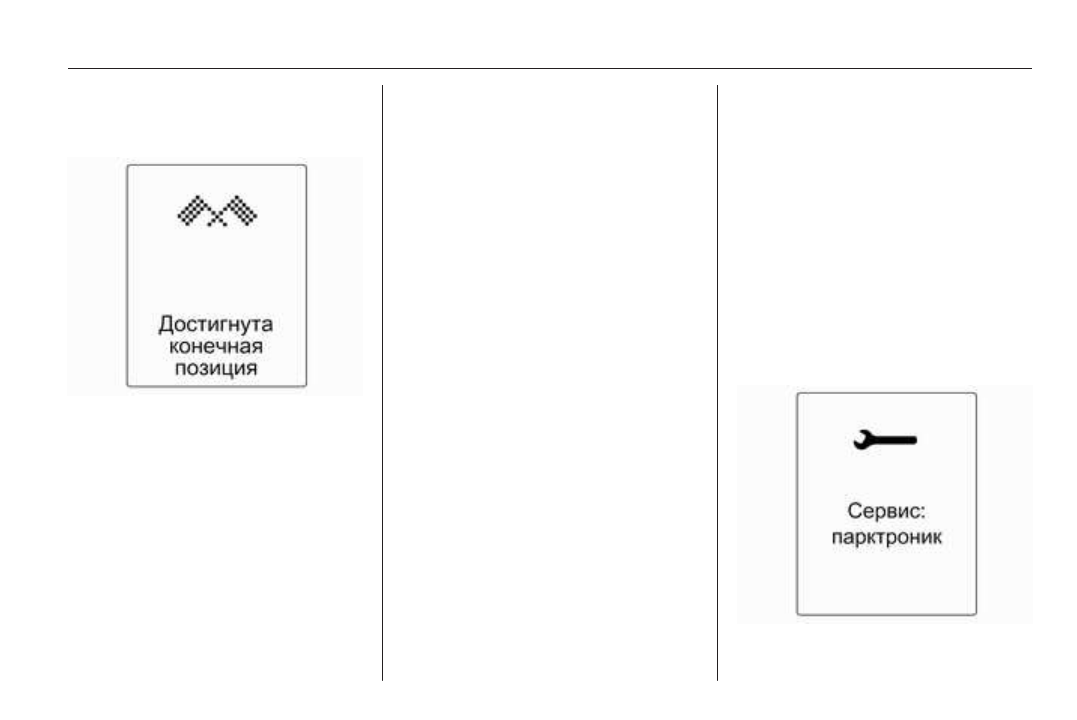 Достигнута
конечная
позиция

Сервис:
парктроник